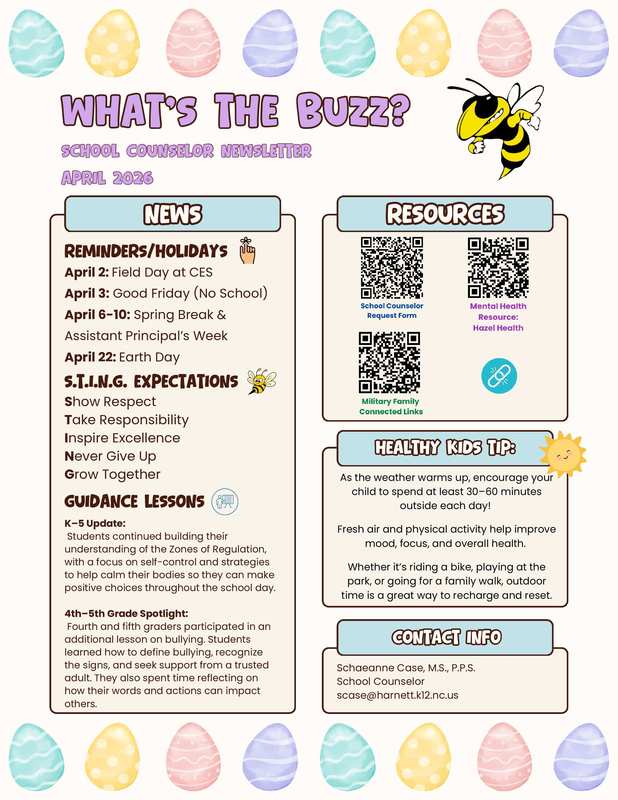 WHAT'S THE BUZZ?

SCHOOL COUNSELOR NEWSLETTER
APRIL 2026

NEWS

REMINDERS/HOLIDAYS

April 2: Field Day at CES
April 3: Good Friday (No School)
April 6-10: Spring Break & Assistant Principal's Week
April 22: Earth Day

S.T.I.N.G. EXPECTATIONS

Show Respect
Take Responsibility
Inspire Excellence
Never Give Up
Grow Together

GUIDANCE LESSONS

K–5 Update:
Students continued building their understanding of the Zones of Regulation, with a focus on self-control and strategies to help calm their bodies so they can make positive choices throughout the school day.

4th–5th Grade Spotlight:
Fourth and fifth graders participated in an additional lesson on bullying. Students learned how to define bullying, recognize the signs, and seek support from a trusted adult. They also spent time reflecting on how their words and actions can impact others.

RESOURCES

School Counselor Request Form

Mental Health Resource: Hazel Health

Military Family Connected Links

HEALTHY KIDS TIP:

As the weather warms up, encourage your child to spend at least 30–60 minutes outside each day!

Fresh air and physical activity help improve mood, focus, and overall health.

Whether it's riding a bike, playing at the park, or going for a family walk, outdoor time is a great way to recharge and reset.

CONTACT INFO

Schaeanne Case, M.S., P.P.S.
School Counselor
scase@harnett.k12.nc.us